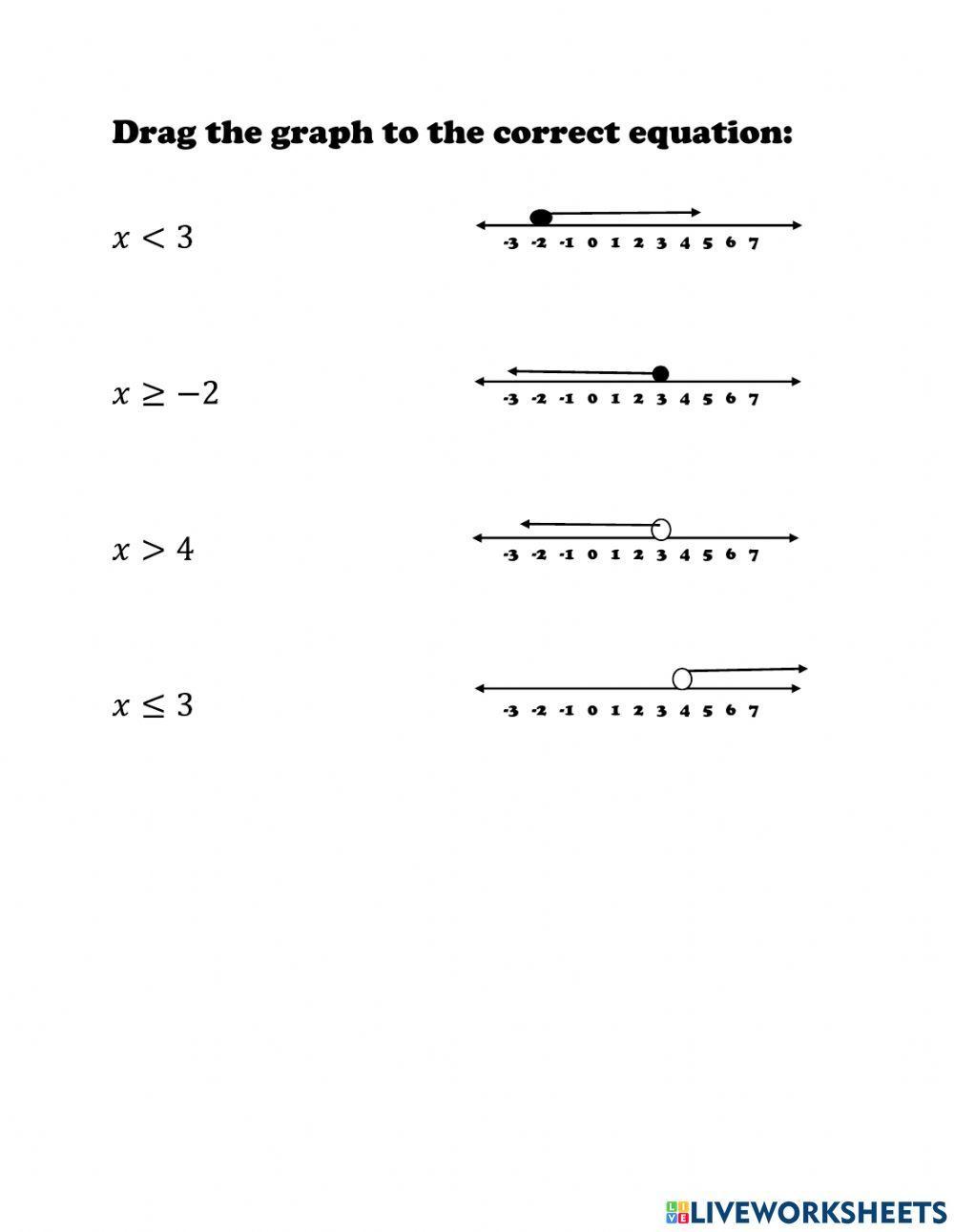 Drag the graph to the correct equation:

$x < 3$

-3 -2 -1 0 1 2 3 4 5 6 7

$x \geq -2$

-3 -2 -1 0 1 2 3 4 5 6 7

$x > 4$

-3 -2 -1 0 1 2 3 4 5 6 7

$x \leq 3$

-3 -2 -1 0 1 2 3 4 5 6 7

LIVEWORKSHEETS